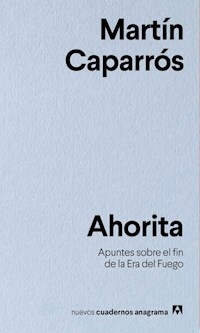 Martín Caparrós

Ahorita

Apuntes sobre el fin de la Era del Fuego

nuevos cuadernos anagrama